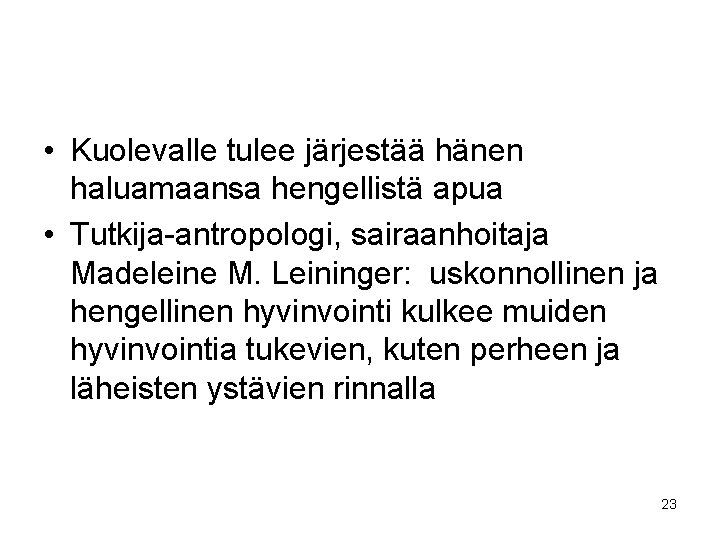 • Kuolevalle tulee järjestää hänen haluamaansa hengellistä apua
• Tutkija-antropologi, sairaanhoitaja Madeleine M. Leininger: uskonnollinen ja hengellinen hyvinvointi kulkee muiden hyvinvointia tukevien, kuten perheen ja läheisten ystävien rinnalla

23